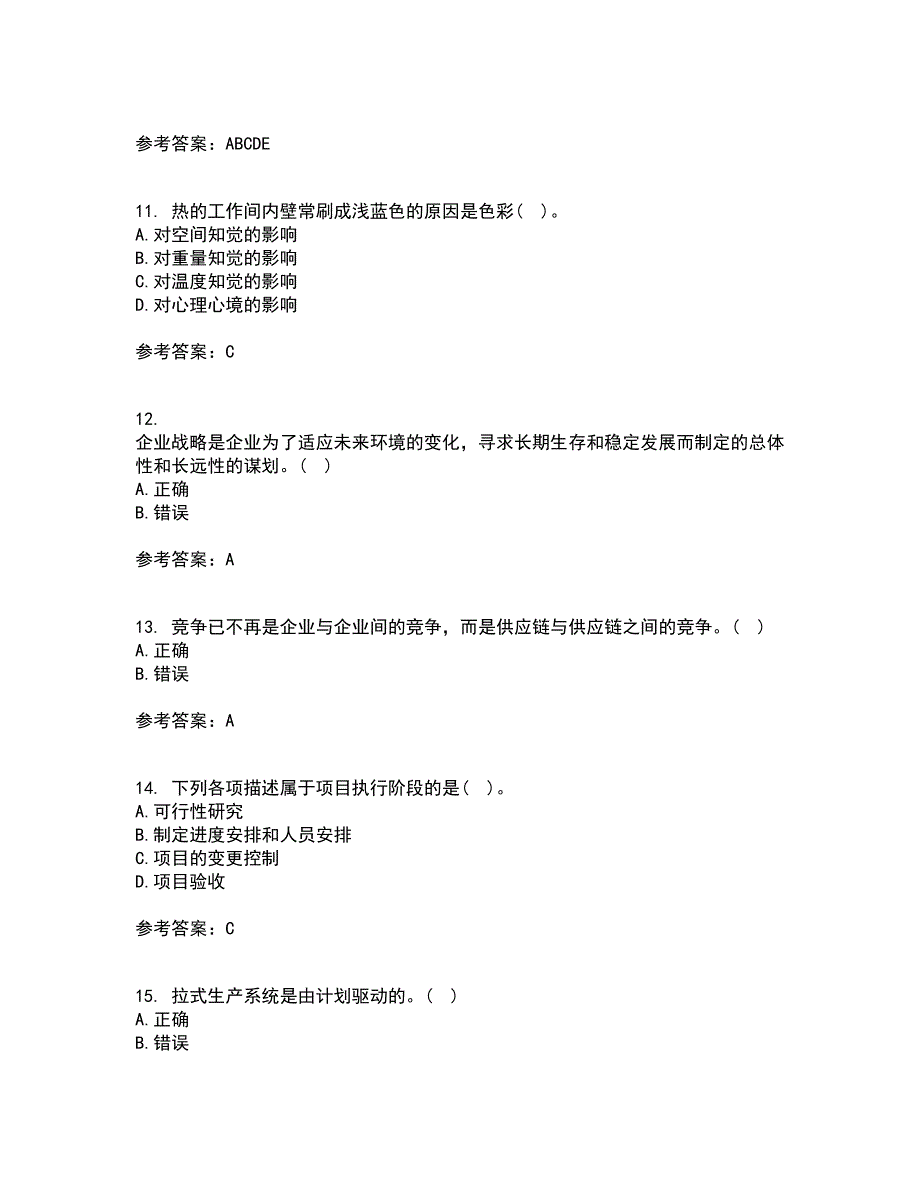 参考答案：ABCDE

11. 热的工作间内壁常刷成浅蓝色的原因是色彩（ ）。
A. 对空间知觉的影响
B. 对重量知觉的影响
C. 对温度知觉的影响
D. 对心理心境的影响

参考答案：C

12.
企业战略是企业为了适应未来环境的变化，寻求长期生存和稳定发展而制定的总体性和长远性的谋划。（ ）
A. 正确
B. 错误

参考答案：A

13. 竞争已不再是企业与企业间的竞争，而是供应链与供应链之间的竞争。（ ）
A. 正确
B. 错误

参考答案：A

14. 下列各项描述属于项目执行阶段的是（ ）。
A. 可行性研究
B. 制定进度安排和人员安排
C. 项目的变更控制
D. 项目验收

参考答案：C

15. 拉式生产系统是由计划驱动的。（ ）
A. 正确
B. 错误